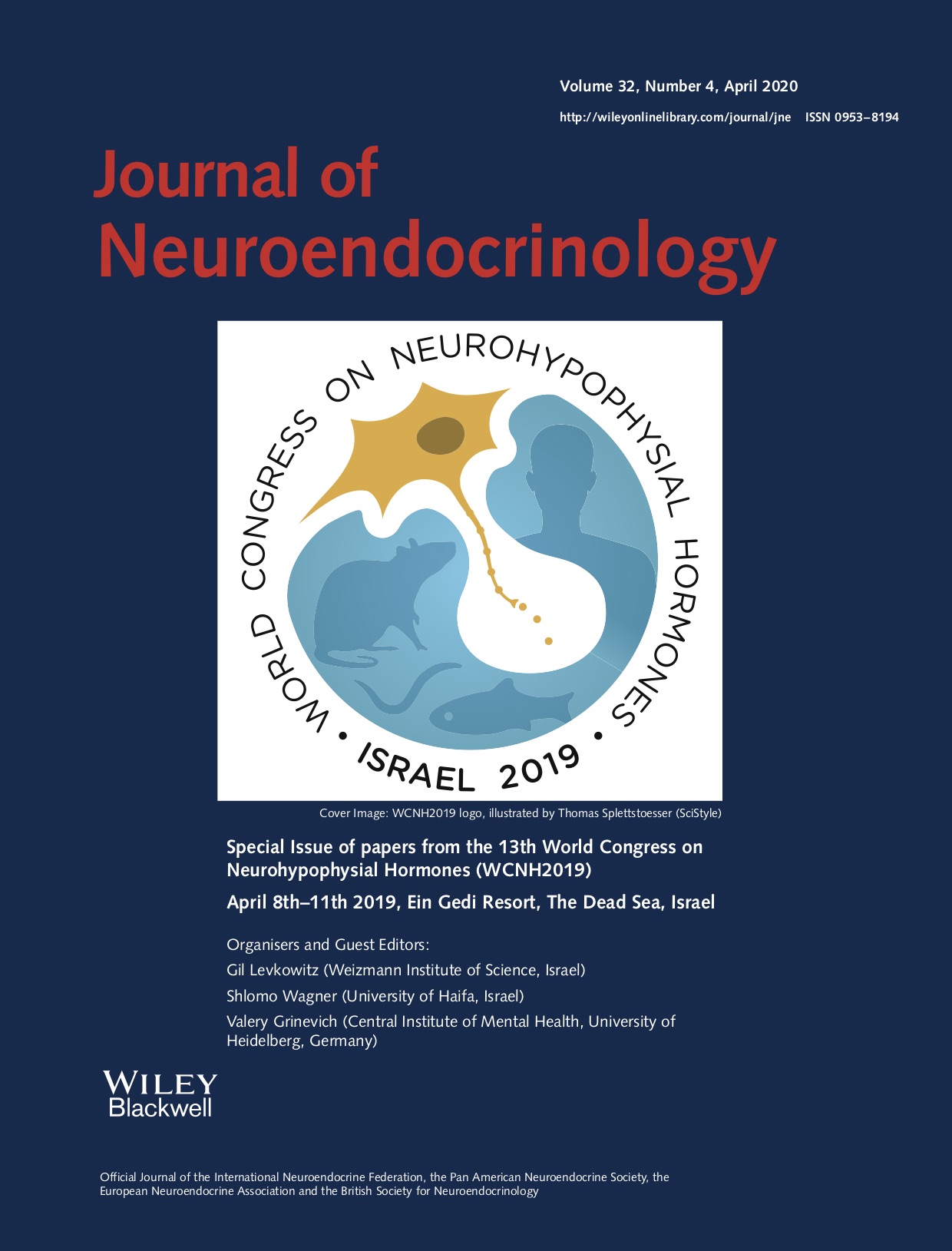 Volume 32, Number 4, April 2020

http://wileyonlinelibrary.com/journal/jne ISSN 0953–8194

Journal of Neuroendocrinology

WORLD CONGRESS ON NEUROHYPOPHYSIAL HORMONES

• ISRAEL 2019 •

Cover Image: WCNH2019 logo, illustrated by Thomas Splettstoesser (SciStyle)

Special Issue of papers from the 13th World Congress on Neurohypophysial Hormones (WCNH2019)

April 8th–11th 2019, Ein Gedi Resort, The Dead Sea, Israel

Organisers and Guest Editors:

Gil Levkowitz (Weizmann Institute of Science, Israel)

Shlomo Wagner (University of Haifa, Israel)

Valery Grinevich (Central Institute of Mental Health, University of Heidelberg, Germany)

WILEY Blackwell

Official Journal of the International Neuroendocrine Federation, the Pan American Neuroendocrine Society, the European Neuroendocrine Association and the British Society for Neuroendocrinology